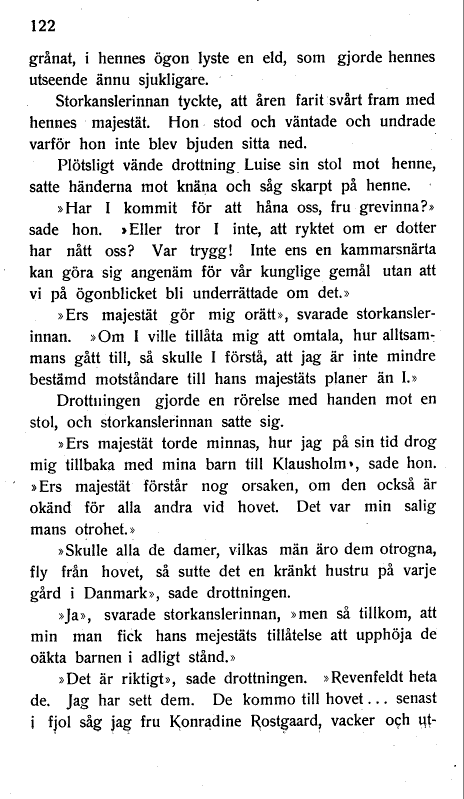 122

grånat, i hennes ögon lyste en eld, som gjorde hennes utseende ännu sjukligare.

Storkanslerinnan tyckte, att åren farit svårt fram med hennes majestät. Hon stod och väntade och undrade varför hon inte blev bjuden sitta ned.

Plötsligt vände drottning Luise sin stol mot henne, satte händerna mot knäna och såg skarpt på henne.

»Har I kommit för att håna oss, fru grevinna?» sade hon. »Eller tror I inte, att ryktet om er dotter har nått oss? Var trygg! Inte ens en kammarsnärta kan göra sig angenäm för vår kunglige gemål utan att vi på ögonblicket bli underrättade om det.»

»Ers majestät gör mig orätt», svarade storkanslerinnan. »Om I ville tillåta mig att omtala, hur alltsammans gått till, så skulle I förstå, att jag är inte mindre bestämd motståndare till hans majestäts planer än I.»

Drottningen gjorde en rörelse med handen mot en stol, och storkanslerinnan satte sig.

»Ers majestät torde minnas, hur jag på sin tid drog mig tillbaka med mina barn till Klausholm», sade hon. »Ers majestät förstår nog orsaken, om den också är okänd för alla andra vid hovet. Det var min salig mans otrohet.»

»Skulle alla de damer, vilkas män äro dem otrogna, fly från hovet, så sutte det en kränkt hustru på varje gård i Danmark», sade drottningen.

»Ja», svarade storkanslerinnan, »men så tillkom, att min man fick hans mejestäts tillåtelse att upphöja de oäkta barnen i adligt stånd.»

»Det är riktigt», sade drottningen. »Revenfeldt heta de. Jag har sett dem. De kommo till hovet... senast i fjol såg jag fru Konradine Rostgaard, vacker och ut-